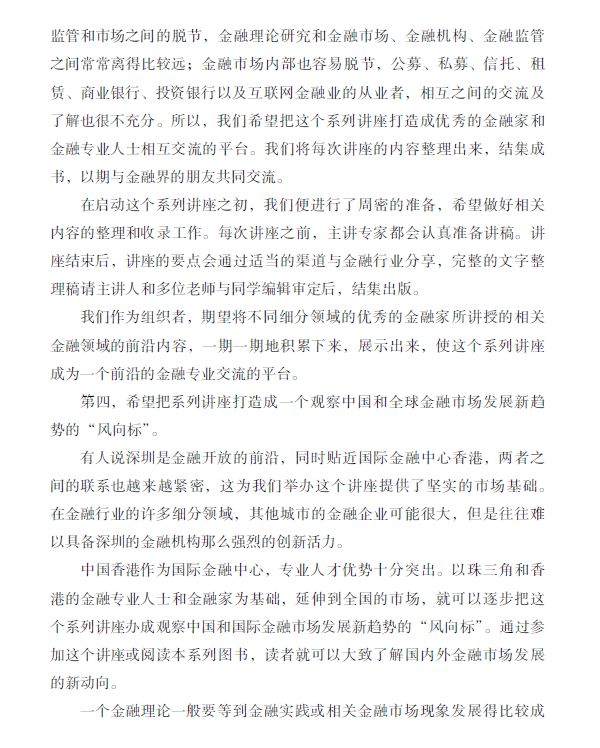 监管和市场之间的脱节，金融理论研究和金融市场、金融机构、金融监管之间常常离得比较远；金融市场内部也容易脱节，公募、私募、信托、租赁、商业银行、投资银行以及互联网金融业的从业者，相互之间的交流及了解也很不充分。所以，我们希望把这个系列讲座打造成优秀的金融家和金融专业人士相互交流的平台。我们将每次讲座的内容整理出来，结集成书，以期与金融界的朋友共同交流。

在启动这个系列讲座之初，我们便进行了周密的准备，希望做好相关内容的整理和收录工作。每次讲座之前，主讲专家都会认真准备讲稿。讲座结束后，讲座的要点会通过适当的渠道与金融行业分享，完整的文字整理稿请主讲人和多位老师与同学编辑审定后，结集出版。

我们作为组织者，期望将不同细分领域的优秀的金融家所讲授的相关金融领域的前沿内容，一期一期地积累下来，展示出来，使这个系列讲座成为一个前沿的金融专业交流的平台。

第四，希望把系列讲座打造成一个观察中国和全球金融市场发展新趋势的“风向标”。

有人说深圳是金融开放的前沿，同时贴近国际金融中心香港，两者之间的联系也越来越紧密，这为我们举办这个讲座提供了坚实的市场基础。在金融行业的许多细分领域，其他城市的金融企业可能很大，但是往往难以具备深圳的金融机构那么强烈的创新活力。

中国香港作为国际金融中心，专业人才优势十分突出。以珠三角和香港的金融专业人士和金融家为基础，延伸到全国的市场，就可以逐步把这个系列讲座办成观察中国和国际金融市场发展新趋势的“风向标”。通过参加这个讲座或阅读本系列图书，读者就可以大致了解国内外金融市场发展的新动向。

一个金融理论一般要等到金融实践或相关金融市场现象发展得比较成